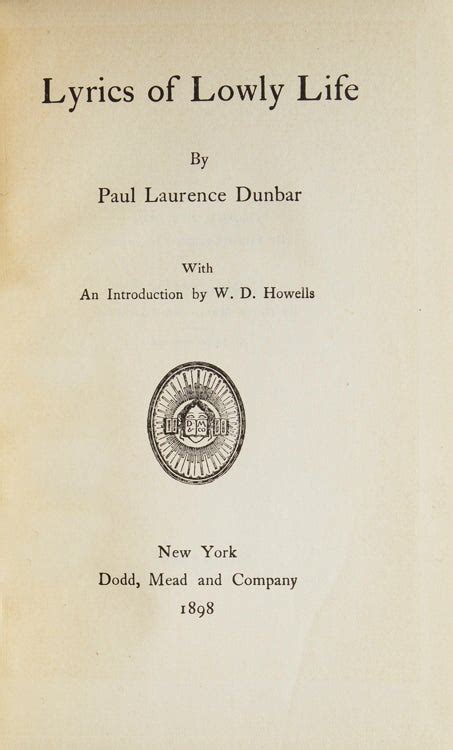 Lyrics of Lowly Life

By

Paul Laurence Dunbar

With

An Introduction by W. D. Howells

D M & Co

New York

Dodd, Mead and Company

1898